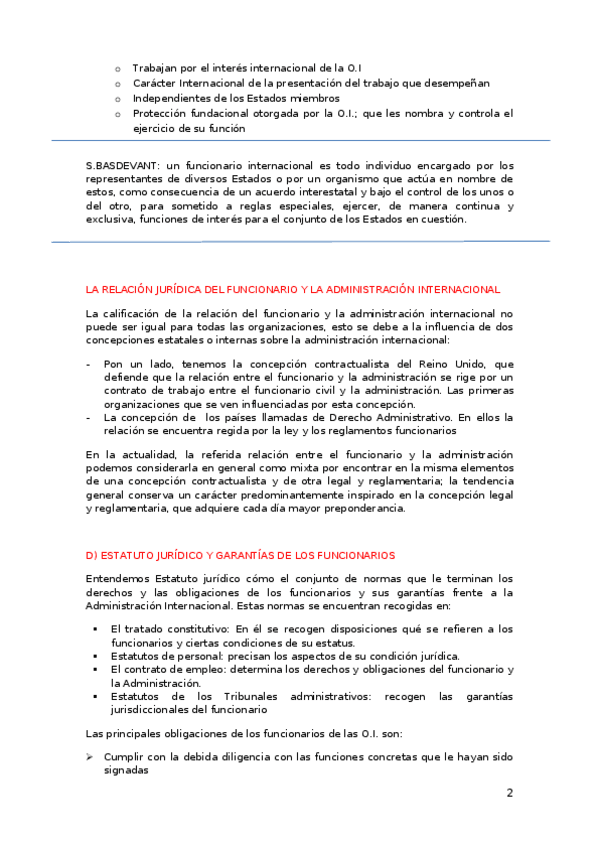 o Trabajan por el interés internacional de la O.I
o Carácter Internacional de la presentación del trabajo que desempeñan
o Independientes de los Estados miembros
o Protección fundacional otorgada por la O.I.; que les nombra y controla el ejercicio de su función

S.BASDEVANT: un funcionario internacional es todo individuo encargado por los representantes de diversos Estados o por un organismo que actúa en nombre de estos, como consecuencia de un acuerdo interestatal y bajo el control de los unos o del otro, para sometido a reglas especiales, ejercer, de manera continua y exclusiva, funciones de interés para el conjunto de los Estados en cuestión.

LA RELACIÓN JURÍDICA DEL FUNCIONARIO Y LA ADMINISTRACIÓN INTERNACIONAL

La calificación de la relación del funcionario y la administración internacional no puede ser igual para todas las organizaciones, esto se debe a la influencia de dos concepciones estatales o internas sobre la administración internacional:

- Pon un lado, tenemos la concepción contractualista del Reino Unido, que defiende que la relación entre el funcionario y la administración se rige por un contrato de trabajo entre el funcionario civil y la administración. Las primeras organizaciones que se ven influenciadas por esta concepción.
- La concepción de los países llamadas de Derecho Administrativo. En ellos la relación se encuentra regida por la ley y los reglamentos funcionarios

En la actualidad, la referida relación entre el funcionario y la administración podemos considerarla en general como mixta por encontrar en la misma elementos de una concepción contractualista y de otra legal y reglamentaria; la tendencia general conserva un carácter predominantemente inspirado en la concepción legal y reglamentaria, que adquiere cada día mayor preponderancia.

D) ESTATUTO JURÍDICO Y GARANTÍAS DE LOS FUNCIONARIOS

Entendemos Estatuto jurídico cómo el conjunto de normas que le terminan los derechos y las obligaciones de los funcionarios y sus garantías frente a la Administración Internacional. Estas normas se encuentran recogidas en:

▪ El tratado constitutivo: En él se recogen disposiciones qué se refieren a los funcionarios y ciertas condiciones de su estatus.
▪ Estatutos de personal: precisan los aspectos de su condición jurídica.
▪ El contrato de empleo: determina los derechos y obligaciones del funcionario y la Administración.
▪ Estatutos de los Tribunales administrativos: recogen las garantías jurisdiccionales del funcionario

Las principales obligaciones de los funcionarios de las O.I. son:

➢ Cumplir con la debida diligencia con las funciones concretas que le hayan sido signadas

2